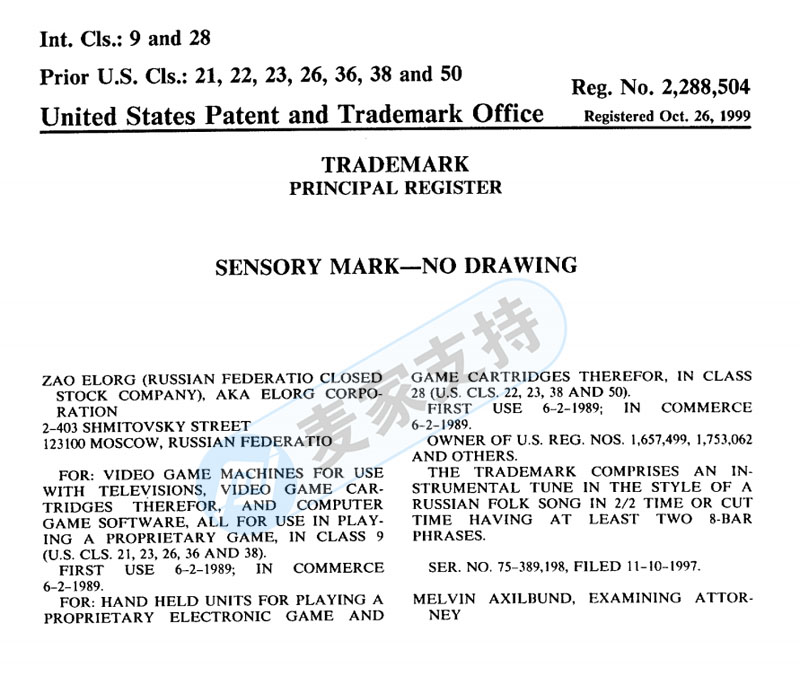 Int. Cls.: 9 and 28

Prior U.S. Cls.: 21, 22, 23, 26, 36, 38 and 50

Reg. No. 2,288,504

United States Patent and Trademark Office

Registered Oct. 26, 1999

TRADEMARK
PRINCIPAL REGISTER

SENSORY MARK—NO DRAWING

麦家支持

ZAO ELORG (RUSSIAN FEDERATIO CLOSED STOCK COMPANY), AKA ELORG CORPORATION
2-403 SHMITOVSKY STREET
123100 MOSCOW, RUSSIAN FEDERATIO

FOR: VIDEO GAME MACHINES FOR USE WITH TELEVISIONS, VIDEO GAME CARTRIDGES THEREFOR, AND COMPUTER GAME SOFTWARE, ALL FOR USE IN PLAYING A PROPRIETARY GAME, IN CLASS 9 (U.S. CLS. 21, 23, 26, 36 AND 38).

FIRST USE 6-2-1989; IN COMMERCE 6-2-1989.

FOR: HAND HELD UNITS FOR PLAYING A PROPRIETARY ELECTRONIC GAME AND GAME CARTRIDGES THEREFOR, IN CLASS 28 (U.S. CLS. 22, 23, 38 AND 50).

FIRST USE 6-2-1989; IN COMMERCE 6-2-1989.

OWNER OF U.S. REG. NOS. 1,657,499, 1,753,062 AND OTHERS.

THE TRADEMARK COMPRISES AN INSTRUMENTAL TUNE IN THE STYLE OF A RUSSIAN FOLK SONG IN 2/2 TIME OR CUT TIME HAVING AT LEAST TWO 8-BAR PHRASES.

SER. NO. 75-389,198, FILED 11-10-1997.

MELVIN AXILBUND, EXAMINING ATTORNEY